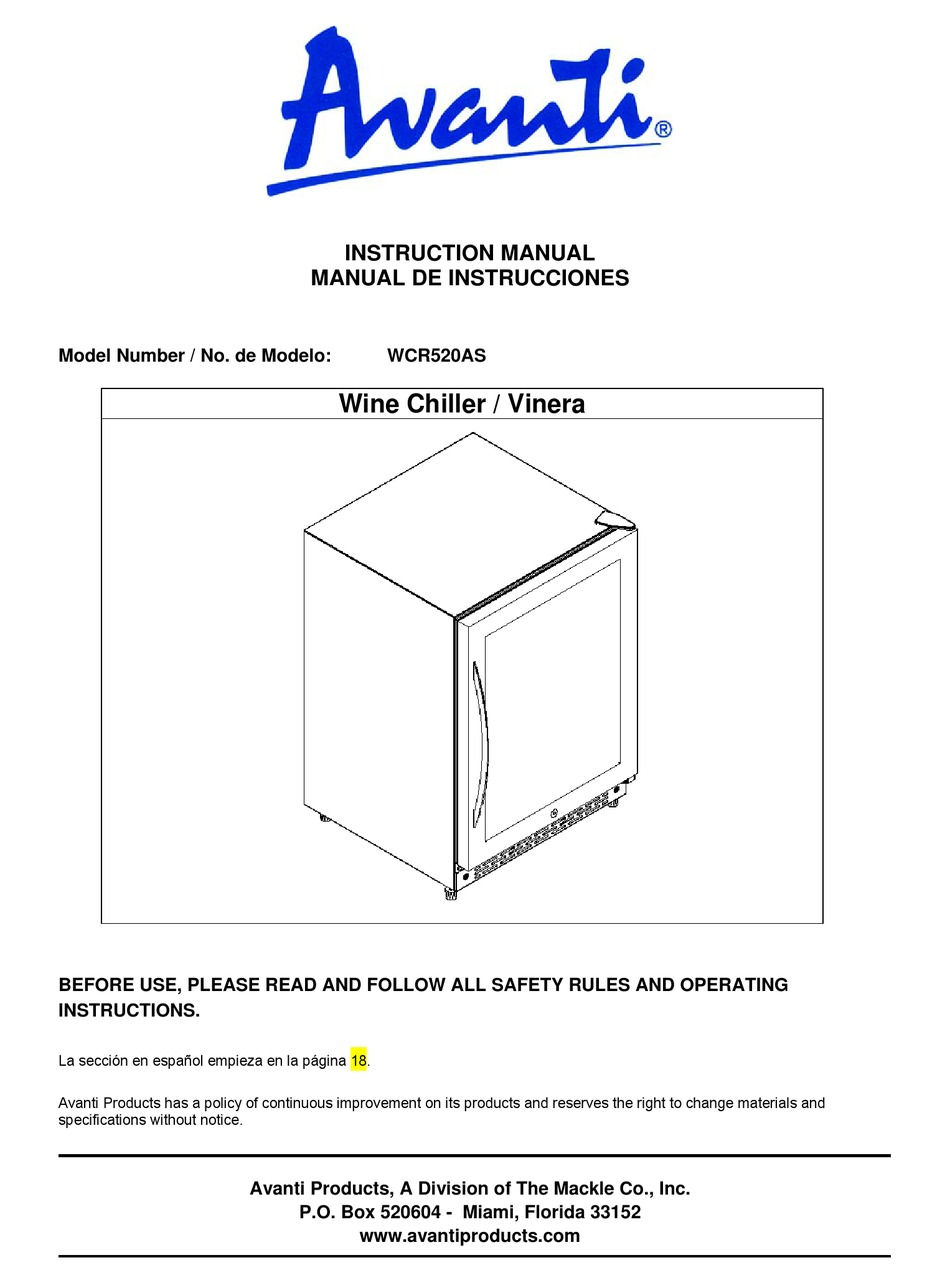 Avanti®

INSTRUCTION MANUAL
MANUAL DE INSTRUCCIONES

Model Number / No. de Modelo: WCR520AS

Wine Chiller / Vinera

BEFORE USE, PLEASE READ AND FOLLOW ALL SAFETY RULES AND OPERATING INSTRUCTIONS.

La sección en español empieza en la página 18.

Avanti Products has a policy of continuous improvement on its products and reserves the right to change materials and specifications without notice.

Avanti Products, A Division of The Mackle Co., Inc.
P.O. Box 520604 - Miami, Florida 33152
www.avantiproducts.com